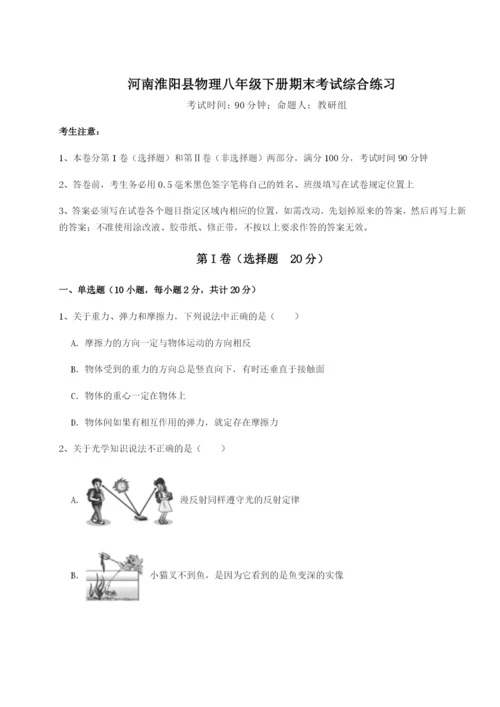 河南淮阳县物理八年级下册期末考试综合练习

考试时间：90 分钟；命题人：教研组

考生注意：

1、本卷分第 I 卷（选择题）和第Ⅱ卷（非选择题）两部分，满分 100 分，考试时间 90 分钟

2、答卷前，考生务必用 0.5 毫米黑色签字笔将自己的姓名、班级填写在试卷规定位置上

3、答案必须写在试卷各个题目指定区域内相应的位置，如需改动，先划掉原来的答案，然后再写上新的答案；不准使用涂改液、胶带纸、修正带，不按以上要求作答的答案无效。

第 I 卷（选择题 20 分）

一、单选题（10 小题，每小题 2 分，共计 20 分）

1、关于重力、弹力和摩擦力，下列说法中正确的是（ ）

A. 摩擦力的方向一定与物体运动的方向相反

B. 物体受到的重力的方向总是竖直向下，有时还垂直于接触面

C. 物体的重心一定在物体上

D. 物体间如果有相互作用的弹力，就定存在摩擦力

2、关于光学知识说法不正确的是（ ）

A. 漫反射同样遵守光的反射定律

B. 小猫叉不到鱼，是因为它看到的是鱼变深的实像